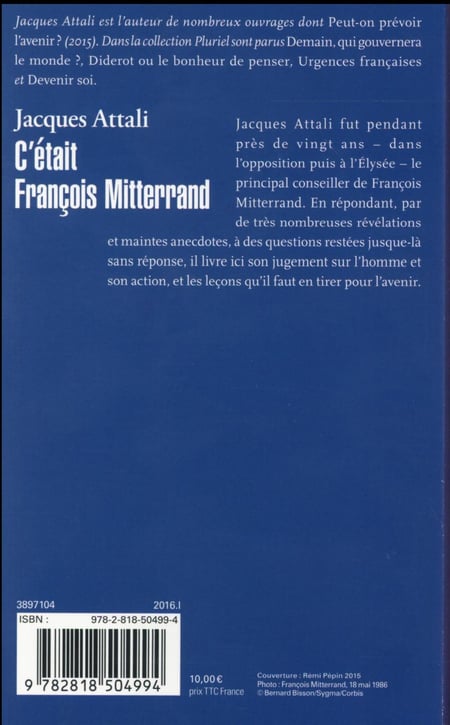 Jacques Attali est l'auteur de nombreux ouvrages dont Peut-on prévoir l'avenir ? (2015). Dans la collection Pluriel sont parus Demain, qui gouvernera le monde ?, Diderot ou le bonheur de penser, Urgences françaises et Devenir soi.

Jacques Attali
C'était François Mitterrand

Jacques Attali fut pendant près de vingt ans – dans l'opposition puis à l'Élysée – le principal conseiller de François Mitterrand. En répondant, par de très nombreuses révélations et maintes anecdotes, à des questions restées jusque-là sans réponse, il livre ici son jugement sur l'homme et son action, et les leçons qu'il faut en tirer pour l'avenir.

3897104 2016.I
ISBN : 978-2-818-50499-4
9 782818 504994

10,00 €
prix TTC France

Couverture : Rémi Pépin 2015
Photo : François Mitterrand, 18 mai 1986
© Bernard Bisson/Sygma/Corbis